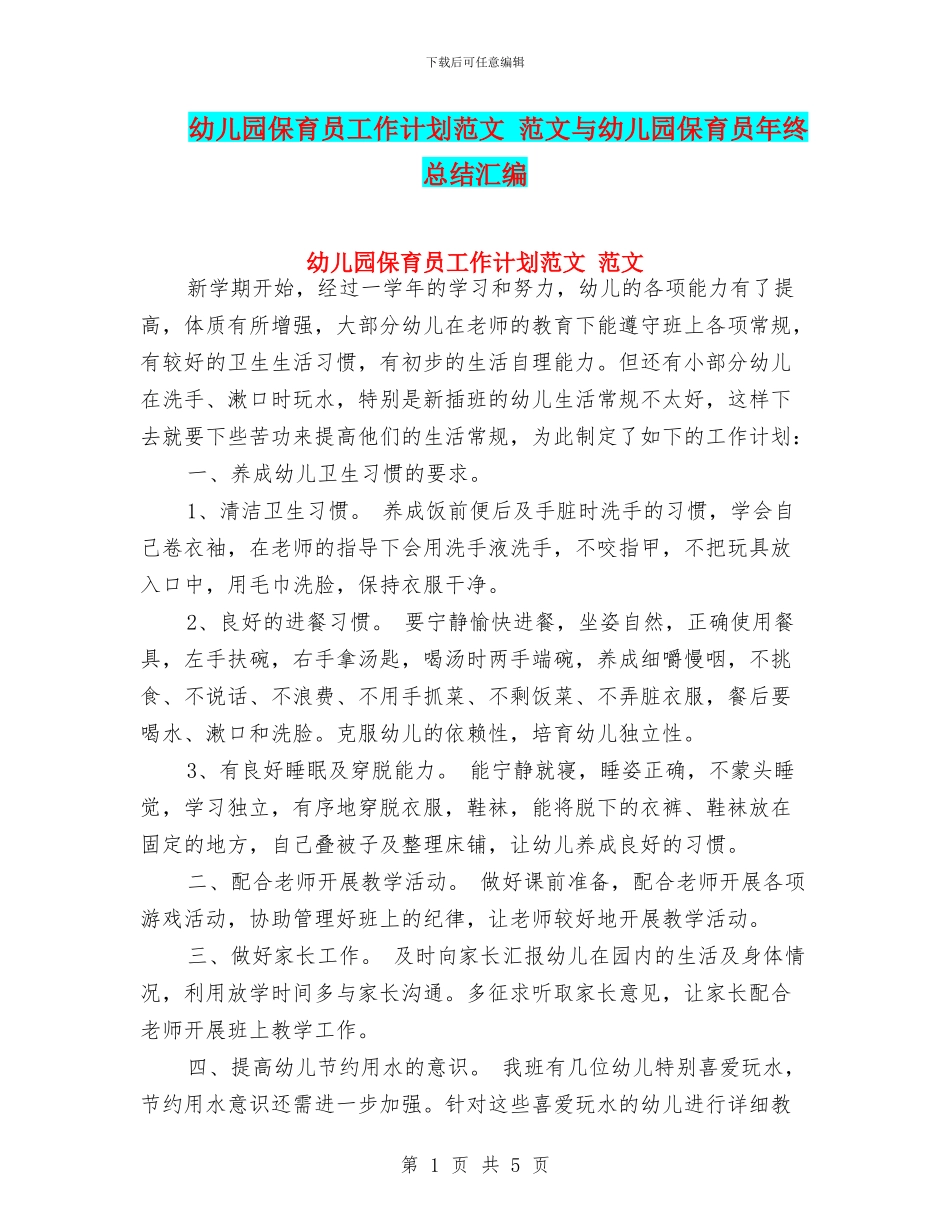 下载后可任意编辑

幼儿园保育员工作计划范文 范文与幼儿园保育员年终总结汇编

幼儿园保育员工作计划范文 范文

新学期开始，经过一学年的学习和努力，幼儿的各项能力有了提高，体质有所增强，大部分幼儿在老师的教育下能遵守班上各项常规，有较好的卫生生活习惯，有初步的生活自理能力。但还有小部分幼儿在洗手、漱口时玩水，特别是新插班的幼儿生活常规不太好，这样下去就要下些苦功来提高他们的生活常规，为此制定了如下的工作计划：

一、养成幼儿卫生习惯的要求。

1、清洁卫生习惯。 养成饭前便后及手脏时洗手的习惯，学会自己卷衣袖，在老师的指导下会用洗手液洗手，不咬指甲，不把玩具放入口中，用毛巾洗脸，保持衣服干净。

2、良好的进餐习惯。 要宁静愉快进餐，坐姿自然，正确使用餐具，左手扶碗，右手拿汤匙，喝汤时两手端碗，养成细嚼慢咽，不挑食、不说话、不浪费、不用手抓菜、不剩饭菜、不弄脏衣服，餐后要喝水、漱口和洗脸。克服幼儿的依赖性，培育幼儿独立性。

3、有良好睡眠及穿脱能力。 能宁静就寝，睡姿正确，不蒙头睡觉，学习独立，有序地穿脱衣服，鞋袜，能将脱下的衣裤、鞋袜放在固定的地方，自己叠被子及整理床铺，让幼儿养成良好的习惯。

二、配合老师开展教学活动。 做好课前准备，配合老师开展各项游戏活动，协助管理好班上的纪律，让老师较好地开展教学活动。

三、做好家长工作。 及时向家长汇报幼儿在园内的生活及身体情况，利用放学时间多与家长沟通。多征求听取家长意见，让家长配合老师开展班上教学工作。

四、提高幼儿节约用水的意识。 我班有几位幼儿特别喜爱玩水，节约用水意识还需进一步加强。针对这些喜爱玩水的幼儿进行详细教

第 1 页 共 5 页